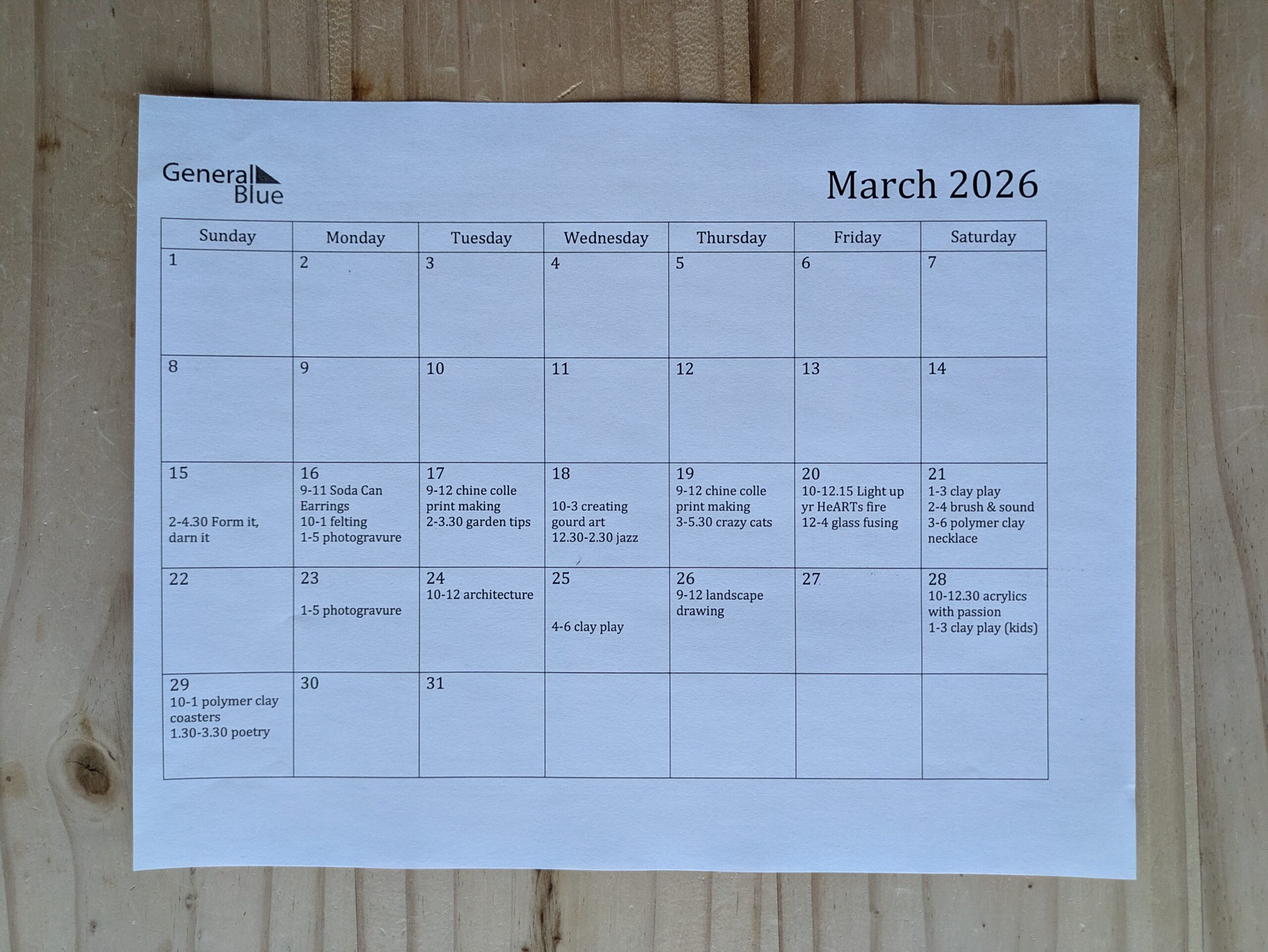 General Blue

March 2026

| Sunday | Monday | Tuesday | Wednesday | Thursday | Friday | Saturday |
|---|---|---|---|---|---|---|
| 1 | 2 | 3 | 4 | 5 | 6 | 7 |
| 8 | 9 | 10 | 11 | 12 | 13 | 14 |
| 15 2-4.30 Form it, darn it | 16 9-11 Soda Can Earrings 10-1 felting 1-5 photogravure | 17 9-12 chine colle print making 2-3.30 garden tips | 18 10-3 creating gourd art 12.30-2.30 jazz | 19 9-12 chine colle print making 3-5.30 crazy cats | 20 10-12.15 Light up yr HeARTs fire 12-4 glass fusing | 21 1-3 clay play 2-4 brush & sound 3-6 polymer clay necklace |
| 22 | 23 1-5 photogravure | 24 10-12 architecture | 25 4-6 clay play | 26 9-12 landscape drawing | 27 | 28 10-12.30 acrylics with passion 1-3 clay play (kids) |
| 29 10-1 polymer clay coasters 1.30-3.30 poetry | 30 | 31 | | | | |